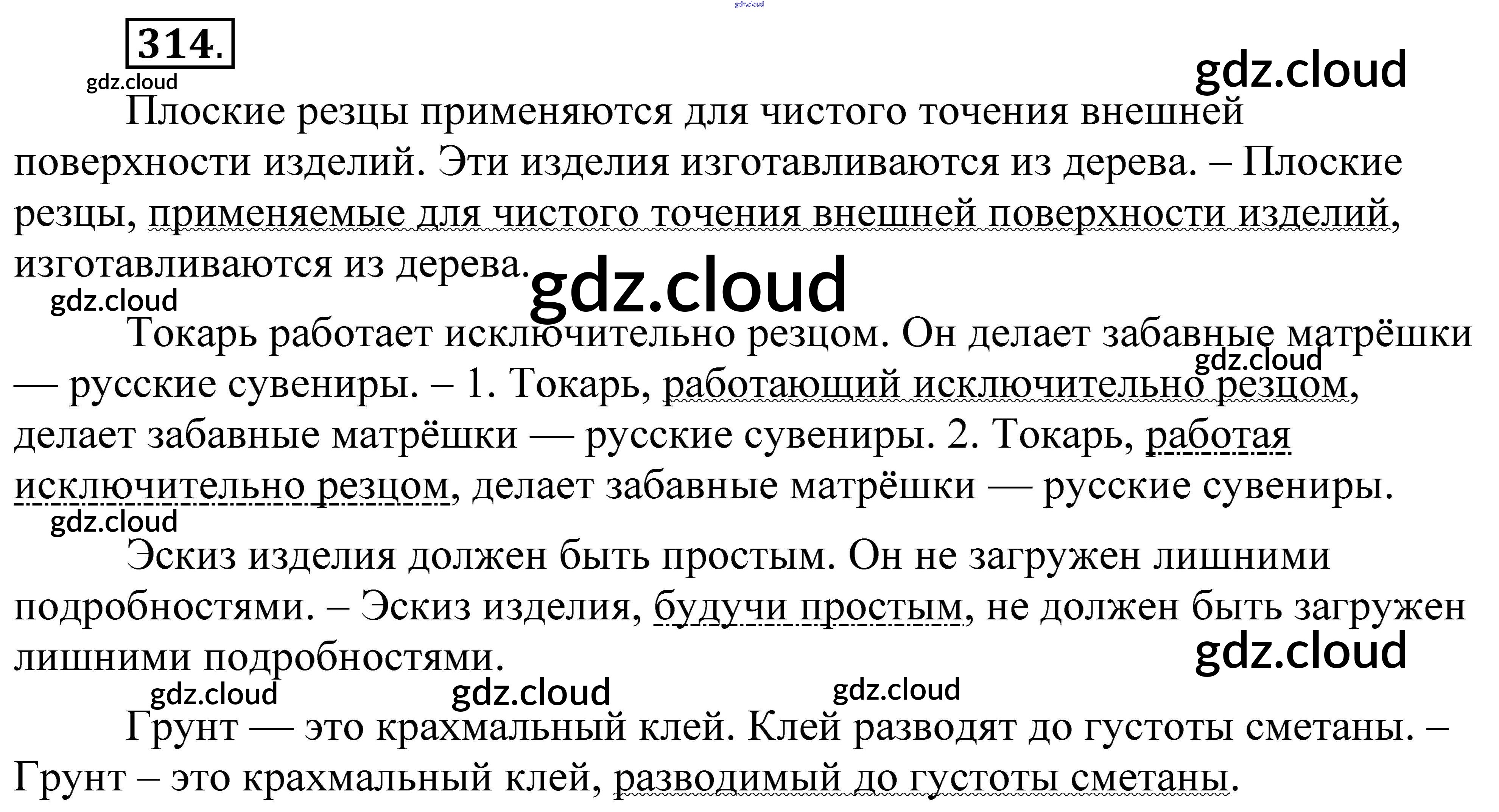 314.

Плоские резцы применяются для чистого точения внешней поверхности изделий. Эти изделия изготавливаются из дерева. – Плоские резцы, применяемые для чистого точения внешней поверхности изделий, изготавливаются из дерева.

Токарь работает исключительно резцом. Он делает забавные матрёшки — русские сувениры. – 1. Токарь, работающий исключительно резцом, делает забавные матрёшки — русские сувениры. 2. Токарь, работая исключительно резцом, делает забавные матрёшки — русские сувениры.

Эскиз изделия должен быть простым. Он не загружен лишними подробностями. – Эскиз изделия, будучи простым, не должен быть загружен лишними подробностями.

Грунт — это крахмальный клей. Клей разводят до густоты сметаны. – Грунт – это крахмальный клей, разводимый до густоты сметаны.

gdz.cloud